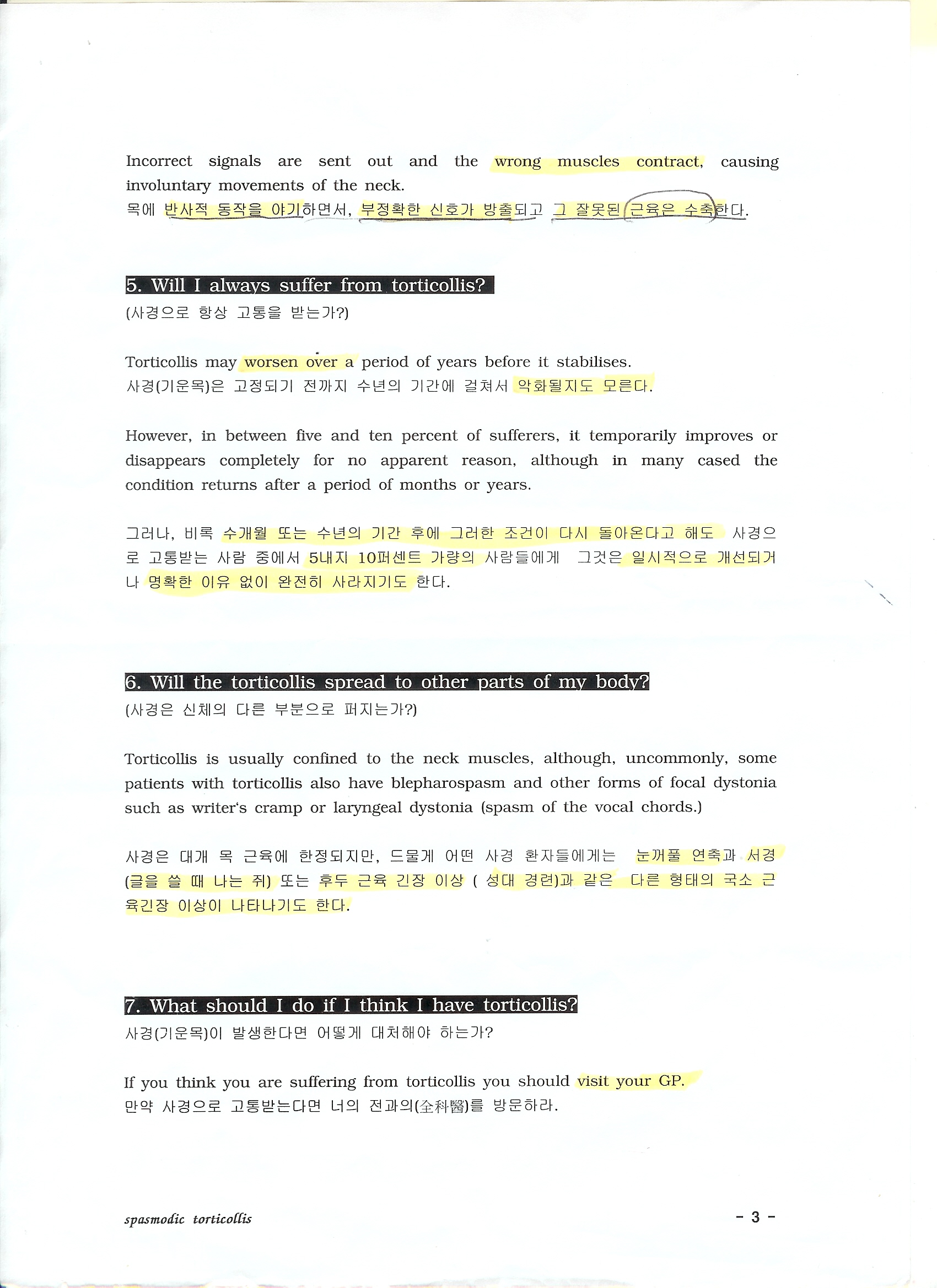 Incorrect signals are sent out and the wrong muscles contract, causing involuntary movements of the neck.
목에 반사적 동작을 야기하면서, 부정확한 신호가 방출되고 그 잘못된 근육은 수축한다.

5. Will I always suffer from torticollis?
(사경으로 항상 고통을 받는가?)

Torticollis may worsen over a period of years before it stabilises.
사경(기운목)은 고정되기 전까지 수년의 기간에 걸쳐서 악화될지도 모른다.

However, in between five and ten percent of sufferers, it temporarily improves or disappears completely for no apparent reason, although in many cased the condition returns after a period of months or years.

그러나, 비록 수개월 또는 수년의 기간 후에 그러한 조건이 다시 돌아온다고 해도 사경으로 고통받는 사람 중에서 5내지 10퍼센트 가량의 사람들에게 그것은 일시적으로 개선되거나 명확한 이유 없이 완전히 사라지기도 한다.

6. Will the torticollis spread to other parts of my body?
(사경은 신체의 다른 부분으로 퍼지는가?)

Torticollis is usually confined to the neck muscles, although, uncommonly, some patients with torticollis also have blepharospasm and other forms of focal dystonia such as writer's cramp or laryngeal dystonia (spasm of the vocal chords.)

사경은 대개 목 근육에 한정되지만, 드물게 어떤 사경 환자들에게는 눈꺼풀 연축과 서경(글을 쓸 때 나는 쥐) 또는 후두 근육 긴장 이상 ( 성대 경련)과 같은 다른 형태의 국소 근육긴장 이상이 나타나기도 한다.

7. What should I do if I think I have torticollis?
사경(기운목)이 발생한다면 어떻게 대처해야 하는가?

If you think you are suffering from torticollis you should visit your GP.
만약 사경으로 고통받는다면 너의 전과의(全科醫)를 방문하라.

spasmodic torticollis
- 3 -